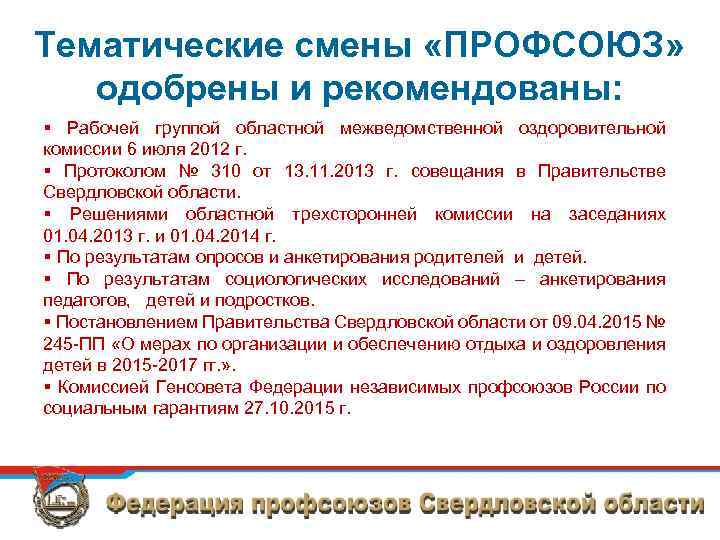 Тематические смены «ПРОФСОЮЗ» одобрены и рекомендованы:

▪ Рабочей группой областной межведомственной оздоровительной комиссии 6 июля 2012 г.

▪ Протоколом № 310 от 13.11.2013 г. совещания в Правительстве Свердловской области.

▪ Решениями областной трехсторонней комиссии на заседаниях 01.04.2013 г. и 01.04.2014 г.

▪ По результатам опросов и анкетирования родителей и детей.

▪ По результатам социологических исследований – анкетирования педагогов, детей и подростков.

▪ Постановлением Правительства Свердловской области от 09.04.2015 № 245-ПП «О мерах по организации и обеспечению отдыха и оздоровления детей в 2015-2017 гг.».

▪ Комиссией Генсовета Федерации независимых профсоюзов России по социальным гарантиям 27.10.2015 г.

Федерация профсоюзов Свердловской области